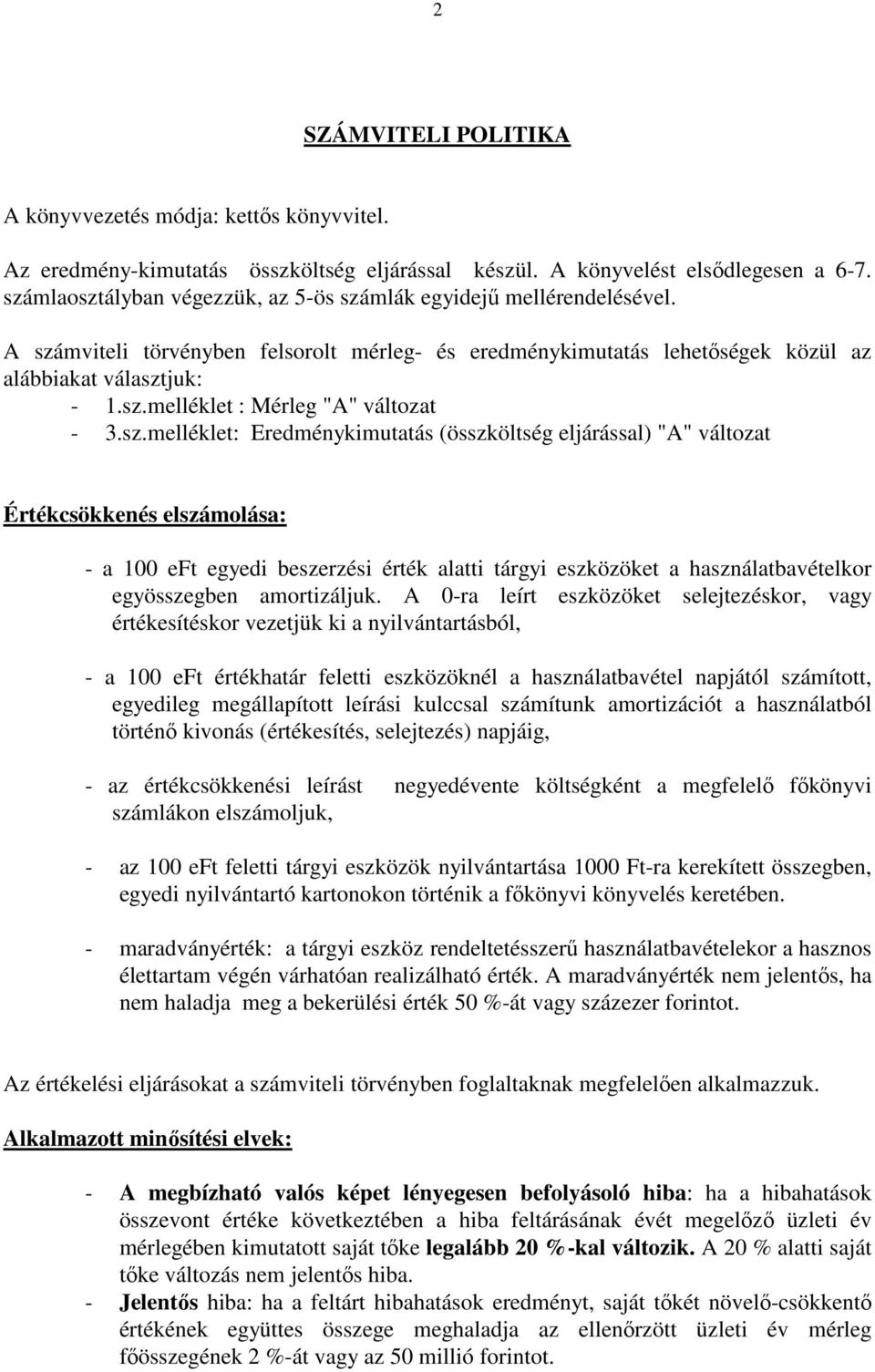 2

SZÁMVITELI POLITIKA

A könyvvezetés módja: kettős könyvvitel.

Az eredmény-kimutatás összköltség eljárással készül. A könyvelést elsődlegesen a 6-7. számlaosztályban végezzük, az 5-ös számlák egyidejű mellérendelésével.

A számviteli törvényben felsorolt mérleg- és eredménykimutatás lehetőségek közül az alábbiakat választjuk:
- 1.sz.melléklet : Mérleg "A" változat
- 3.sz.melléklet: Eredménykimutatás (összköltség eljárással) "A" változat

Értékcsökkenés elszámolása:

- a 100 eFt egyedi beszerzési érték alatti tárgyi eszközöket a használatbavételkor egyösszegben amortizáljuk. A 0-ra leírt eszközöket selejtezéskor, vagy értékesítéskor vezetjük ki a nyilvántartásból,

- a 100 eFt értékhatár feletti eszközöknél a használatbavétel napjától számított, egyedileg megállapított leírási kulccsal számítunk amortizációt a használatból történő kivonás (értékesítés, selejtezés) napjáig,

- az értékcsökkenési leírást negyedévente költségként a megfelelő főkönyvi számlákon elszámoljuk,

- az 100 eFt feletti tárgyi eszközök nyilvántartása 1000 Ft-ra kerekített összegben, egyedi nyilvántartó kartonokon történik a főkönyvi könyvelés keretében.

- maradványérték: a tárgyi eszköz rendeltetésszerű használatbavételekor a hasznos élettartam végén várhatóan realizálható érték. A maradványérték nem jelentős, ha nem haladja meg a bekerülési érték 50 %-át vagy százezer forintot.

Az értékelési eljárásokat a számviteli törvényben foglaltaknak megfelelően alkalmazzuk.

Alkalmazott minősítési elvek:

- A megbízható valós képet lényegesen befolyásoló hiba: ha a hibahatások összevont értéke következtében a hiba feltárásának évét megelőző üzleti év mérlegében kimutatott saját tőke legalább 20 %-kal változik. A 20 % alatti saját tőke változás nem jelentős hiba.
- Jelentős hiba: ha a feltárt hibahatások eredményt, saját tőkét növelő-csökkentő értékének együttes összege meghaladja az ellenőrzött üzleti év mérleg főösszegének 2 %-át vagy az 50 millió forintot.